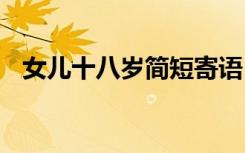 女儿十八岁简短寄语